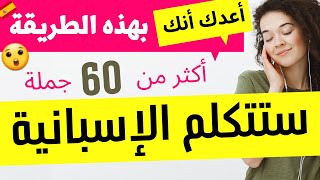 أعدك أنك
بهذه الطريقة

أكثر من 60 جملة

ستتكلم الإسبانية